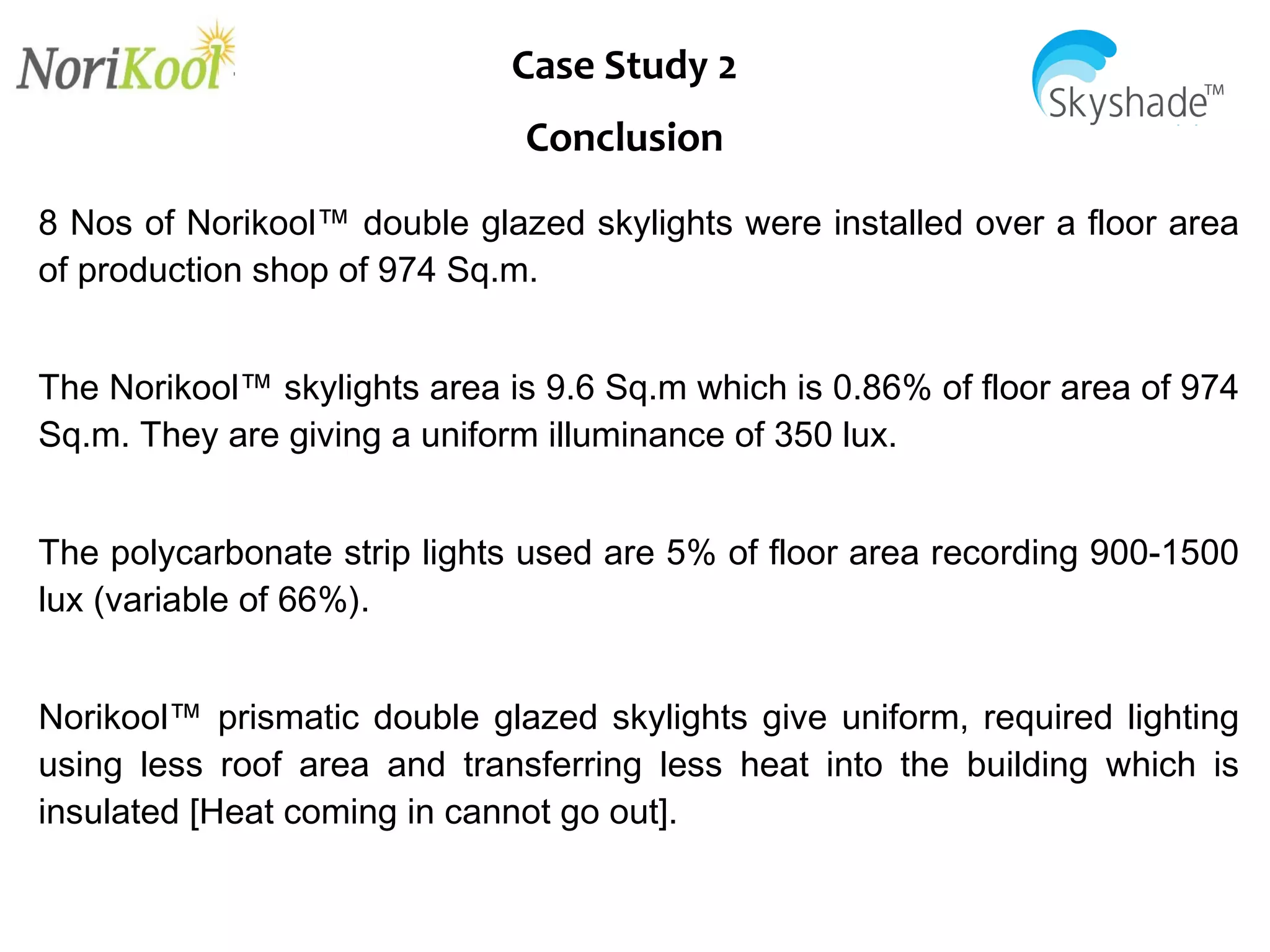 NoriKool

Case Study 2

Conclusion

Skyshade™

8 Nos of Norikool™ double glazed skylights were installed over a floor area of production shop of 974 Sq.m.

The Norikool™ skylights area is 9.6 Sq.m which is 0.86% of floor area of 974 Sq.m. They are giving a uniform illuminance of 350 lux.

The polycarbonate strip lights used are 5% of floor area recording 900-1500 lux (variable of 66%).

Norikool™ prismatic double glazed skylights give uniform, required lighting using less roof area and transferring less heat into the building which is insulated [Heat coming in cannot go out].